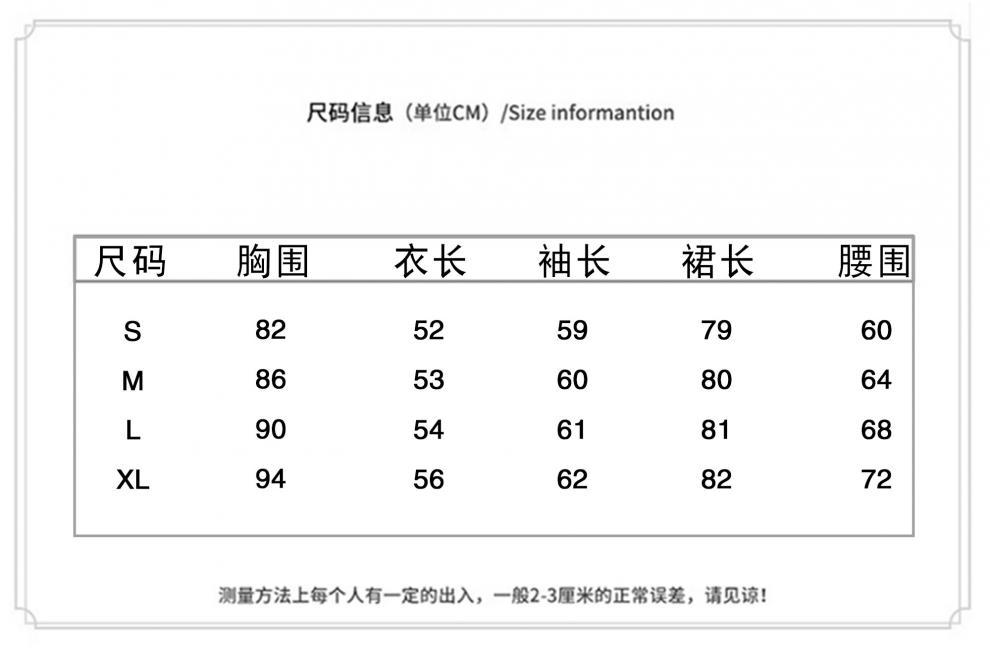 尺码信息（单位CM）/Size informantion

| 尺码 | 胸围 | 衣长 | 袖长 | 裙长 | 腰围 |
|---|---|---|---|---|---|
| S | 82 | 52 | 59 | 79 | 60 |
| M | 86 | 53 | 60 | 80 | 64 |
| L | 90 | 54 | 61 | 81 | 68 |
| XL | 94 | 56 | 62 | 82 | 72 |

测量方法上每个人有一定的出入，一般2-3厘米的正常误差，请见谅！